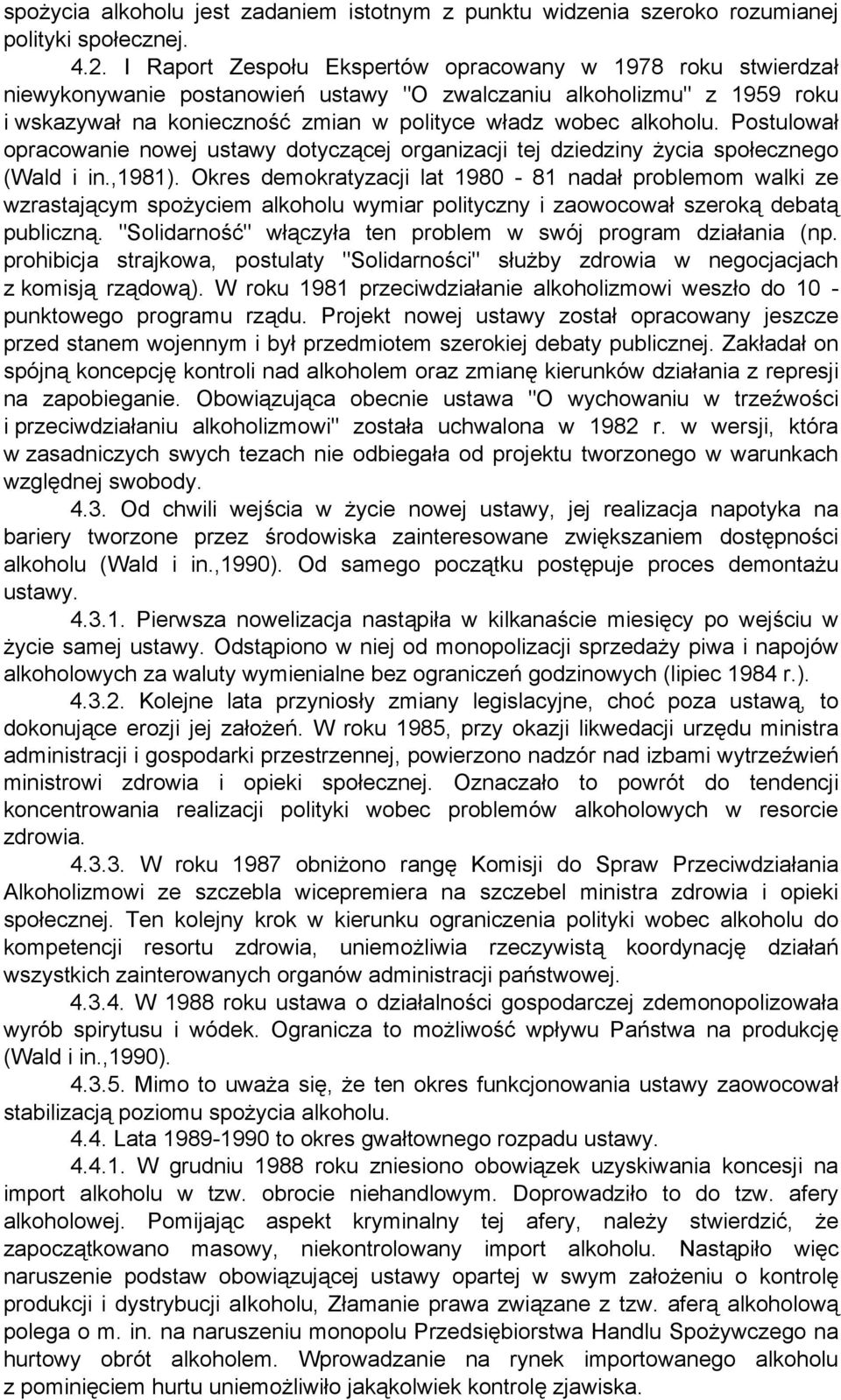 spożycia alkoholu jest zadaniem istotnym z punktu widzenia szeroko rozumianej polityki społecznej.

4.2. I Raport Zespołu Ekspertów opracowany w 1978 roku stwierdzał niewykonywanie postanowień ustawy "O zwalczaniu alkoholizmu" z 1959 roku i wskazywał na konieczność zmian w polityce władz wobec alkoholu. Postulował opracowanie nowej ustawy dotyczącej organizacji tej dziedziny życia społecznego (Wald i in.,1981). Okres demokratyzacji lat 1980 - 81 nadał problemom walki ze wzrastającym spożyciem alkoholu wymiar polityczny i zaowocował szeroką debatą publiczną. "Solidarność" włączyła ten problem w swój program działania (np. prohibicja strajkowa, postulaty "Solidarności" służby zdrowia w negocjacjach z komisją rządową). W roku 1981 przeciwdziałanie alkoholizmowi weszło do 10 - punktowego programu rządu. Projekt nowej ustawy został opracowany jeszcze przed stanem wojennym i był przedmiotem szerokiej debaty publicznej. Zakładał on spójną koncepcję kontroli nad alkoholem oraz zmianę kierunków działania z represji na zapobieganie. Obowiązująca obecnie ustawa "O wychowaniu w trzeźwości i przeciwdziałaniu alkoholizmowi" została uchwalona w 1982 r. w wersji, która w zasadniczych swych tezach nie odbiegała od projektu tworzonego w warunkach względnej swobody.

4.3. Od chwili wejścia w życie nowej ustawy, jej realizacja napotyka na bariery tworzone przez środowiska zainteresowane zwiększaniem dostępności alkoholu (Wald i in.,1990). Od samego początku postępuje proces demontażu ustawy.

4.3.1. Pierwsza nowelizacja nastąpiła w kilkanaście miesięcy po wejściu w życie samej ustawy. Odstąpiono w niej od monopolizacji sprzedaży piwa i napojów alkoholowych za waluty wymienialne bez ograniczeń godzinowych (lipiec 1984 r.).

4.3.2. Kolejne lata przyniosły zmiany legislacyjne, choć poza ustawą, to dokonujące erozji jej założeń. W roku 1985, przy okazji likwedacji urzędu ministra administracji i gospodarki przestrzennej, powierzono nadzór nad izbami wytrzeźwień ministrowi zdrowia i opieki społecznej. Oznaczało to powrót do tendencji koncentrowania realizacji polityki wobec problemów alkoholowych w resorcie zdrowia.

4.3.3. W roku 1987 obniżono rangę Komisji do Spraw Przeciwdziałania Alkoholizmowi ze szczebla wicepremiera na szczebel ministra zdrowia i opieki społecznej. Ten kolejny krok w kierunku ograniczenia polityki wobec alkoholu do kompetencji resortu zdrowia, uniemożliwia rzeczywistą koordynację działań wszystkich zainterowanych organów administracji państwowej.

4.3.4. W 1988 roku ustawa o działalności gospodarczej zdemonopolizowała wyrób spirytusu i wódek. Ogranicza to możliwość wpływu Państwa na produkcję (Wald i in.,1990).

4.3.5. Mimo to uważa się, że ten okres funkcjonowania ustawy zaowocował stabilizacją poziomu spożycia alkoholu.

4.4. Lata 1989-1990 to okres gwałtownego rozpadu ustawy.

4.4.1. W grudniu 1988 roku zniesiono obowiązek uzyskiwania koncesji na import alkoholu w tzw. obrocie niehandlowym. Doprowadziło to do tzw. afery alkoholowej. Pomijając aspekt kryminalny tej afery, należy stwierdzić, że zapoczątkowano masowy, niekontrolowany import alkoholu. Nastąpiło więc naruszenie podstaw obowiązującej ustawy opartej w swym założeniu o kontrolę produkcji i dystrybucji alkoholu, Złamanie prawa związane z tzw. aferą alkoholową polega o m. in. na naruszeniu monopolu Przedsiębiorstwa Handlu Spożywczego na hurtowy obrót alkoholem. Wprowadzanie na rynek importowanego alkoholu z pominięciem hurtu uniemożliwiło jakąkolwiek kontrolę zjawiska.